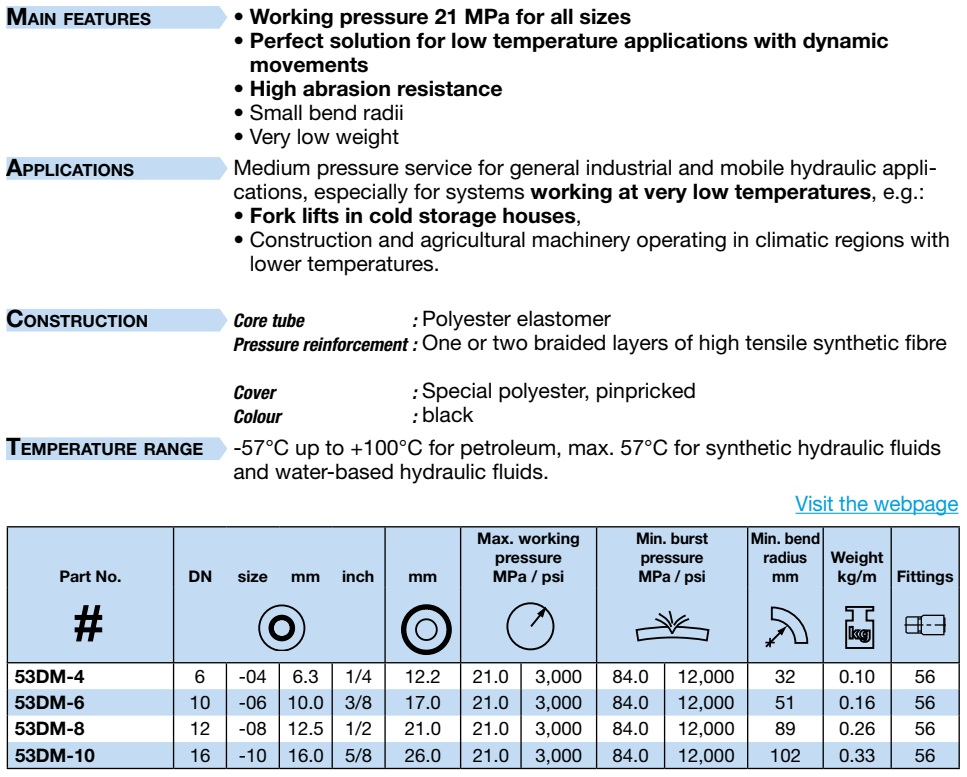 MAIN FEATURES
• Working pressure 21 MPa for all sizes
• Perfect solution for low temperature applications with dynamic movements
• High abrasion resistance
• Small bend radii
• Very low weight

APPLICATIONS
Medium pressure service for general industrial and mobile hydraulic applications, especially for systems working at very low temperatures, e.g.:
• Fork lifts in cold storage houses,
• Construction and agricultural machinery operating in climatic regions with lower temperatures.

CONSTRUCTION
Core tube : Polyester elastomer
Pressure reinforcement : One or two braided layers of high tensile synthetic fibre

Cover : Special polyester, pinpricked
Colour : black

TEMPERATURE RANGE
-57°C up to +100°C for petroleum, max. 57°C for synthetic hydraulic fluids and water-based hydraulic fluids.

Visit the webpage

| Part No. # | DN | size | mm | inch | mm | Max. working pressure MPa / psi | | Min. burst pressure MPa / psi | | Min. bend radius mm | Weight kg/m | Fittings |
|---|---|---|---|---|---|---|---|---|---|---|---|---|
| 53DM-4 | 6 | -04 | 6.3 | 1/4 | 12.2 | 21.0 | 3,000 | 84.0 | 12,000 | 32 | 0.10 | 56 |
| 53DM-6 | 10 | -06 | 10.0 | 3/8 | 17.0 | 21.0 | 3,000 | 84.0 | 12,000 | 51 | 0.16 | 56 |
| 53DM-8 | 12 | -08 | 12.5 | 1/2 | 21.0 | 21.0 | 3,000 | 84.0 | 12,000 | 89 | 0.26 | 56 |
| 53DM-10 | 16 | -10 | 16.0 | 5/8 | 26.0 | 21.0 | 3,000 | 84.0 | 12,000 | 102 | 0.33 | 56 |